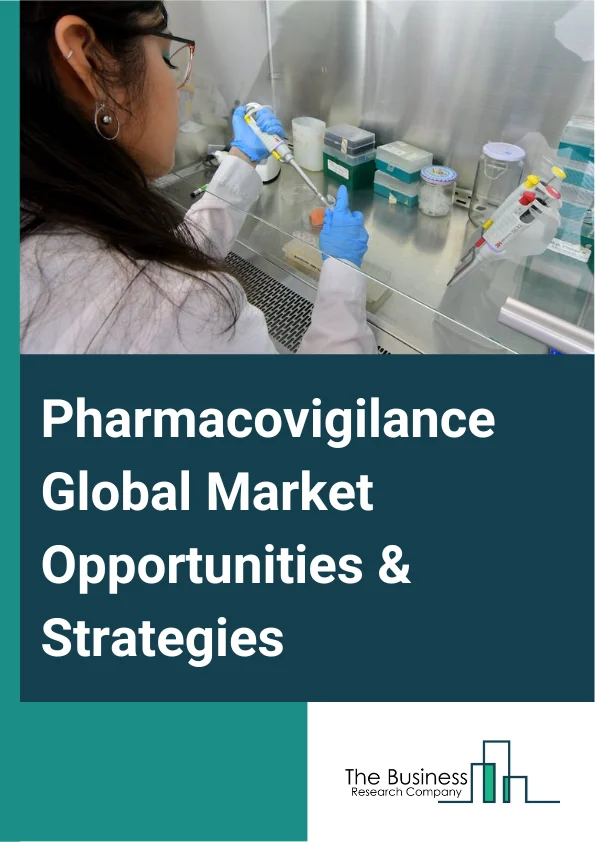 Pharmacovigilance Global Market Opportunities & Strategies

The Business
Research Company